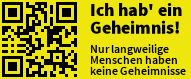 Ich hab' ein Geheimnis!

Nur langweilige Menschen haben keine Geheimnisse